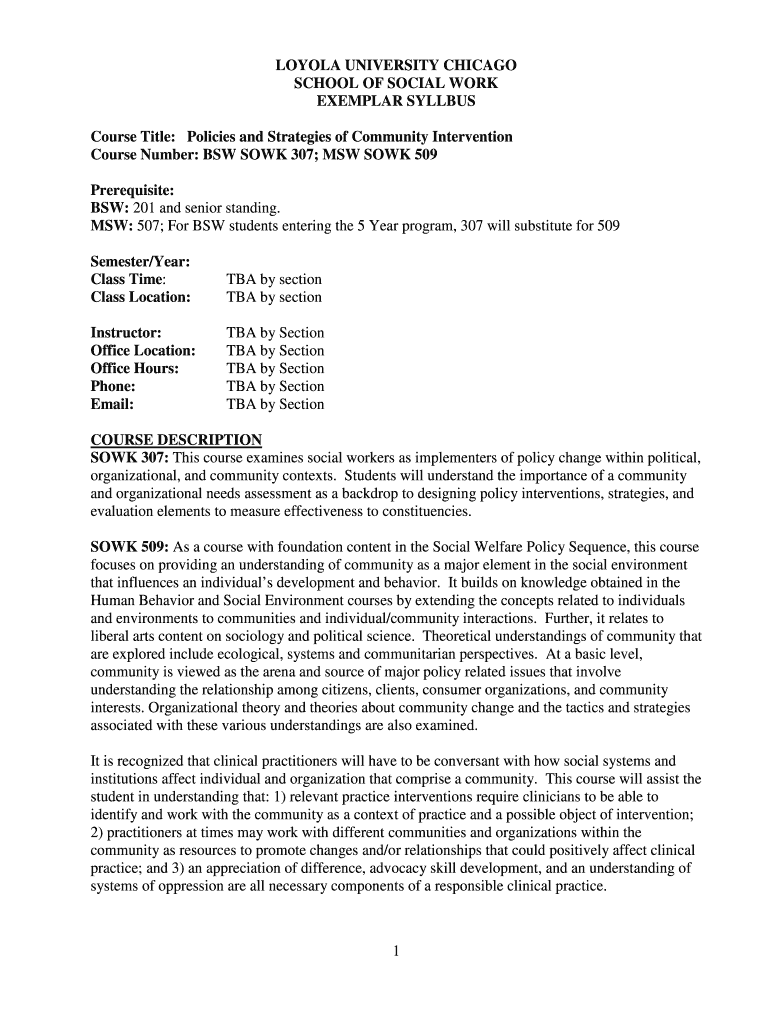 LOYOLA UNIVERSITY CHICAGO
SCHOOL OF SOCIAL WORK
EXEMPLAR SYLLBUS

Course Title: Policies and Strategies of Community Intervention
Course Number: BSW SOWK 307; MSW SOWK 509

Prerequisite:
BSW: 201 and senior standing.
MSW: 507; For BSW students entering the 5 Year program, 307 will substitute for 509

Semester/Year:
Class Time: TBA by section
Class Location: TBA by section

Instructor: TBA by Section
Office Location: TBA by Section
Office Hours: TBA by Section
Phone: TBA by Section
Email: TBA by Section

COURSE DESCRIPTION
SOWK 307: This course examines social workers as implementers of policy change within political, organizational, and community contexts. Students will understand the importance of a community and organizational needs assessment as a backdrop to designing policy interventions, strategies, and evaluation elements to measure effectiveness to constituencies.

SOWK 509: As a course with foundation content in the Social Welfare Policy Sequence, this course focuses on providing an understanding of community as a major element in the social environment that influences an individual's development and behavior. It builds on knowledge obtained in the Human Behavior and Social Environment courses by extending the concepts related to individuals and environments to communities and individual/community interactions. Further, it relates to liberal arts content on sociology and political science. Theoretical understandings of community that are explored include ecological, systems and communitarian perspectives. At a basic level, community is viewed as the arena and source of major policy related issues that involve understanding the relationship among citizens, clients, consumer organizations, and community interests. Organizational theory and theories about community change and the tactics and strategies associated with these various understandings are also examined.

It is recognized that clinical practitioners will have to be conversant with how social systems and institutions affect individual and organization that comprise a community. This course will assist the student in understanding that: 1) relevant practice interventions require clinicians to be able to identify and work with the community as a context of practice and a possible object of intervention; 2) practitioners at times may work with different communities and organizations within the community as resources to promote changes and/or relationships that could positively affect clinical practice; and 3) an appreciation of difference, advocacy skill development, and an understanding of systems of oppression are all necessary components of a responsible clinical practice.

1